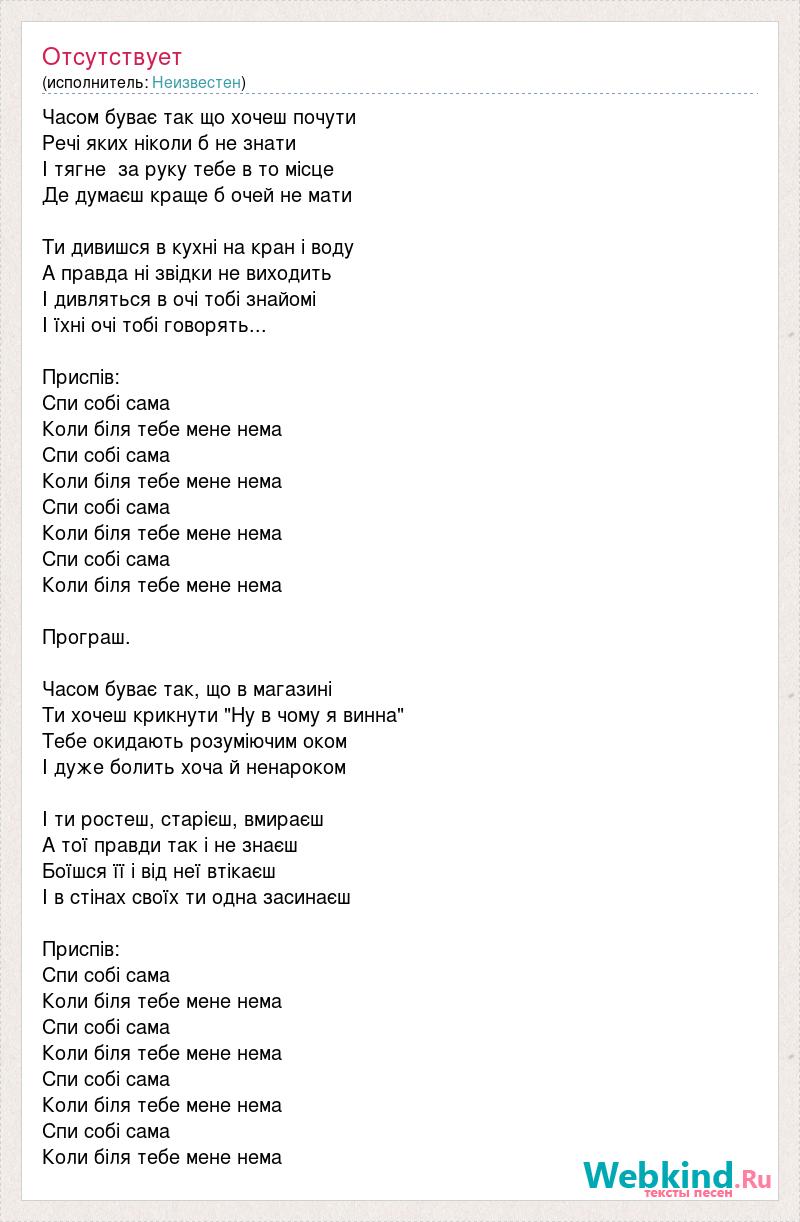 Отсутствует
(исполнитель: Неизвестен)

Часом буває так що хочеш почути
Речі яких ніколи б не знати
І тягне  за руку тебе в то місце
Де думаєш краще б очей не мати

Ти дивишся в кухні на кран і воду
А правда ні звідки не виходить
І дивляться в очі тобі знайомі
І їхні очі тобі говорять...

Приспів:
Спи собі сама
Коли біля тебе мене нема
Спи собі сама
Коли біля тебе мене нема
Спи собі сама
Коли біля тебе мене нема
Спи собі сама
Коли біля тебе мене нема

Програш.

Часом буває так, що в магазині
Ти хочеш крикнути "Ну в чому я винна"
Тебе окидають розуміючим оком
І дуже болить хоча й ненароком

І ти ростеш, старієш, вмираєш
А тої правди так і не знаєш
Боїшся її і від неї втікаєш
І в стінах своїх ти одна засинаєш

Приспів:
Спи собі сама
Коли біля тебе мене нема
Спи собі сама
Коли біля тебе мене нема
Спи собі сама
Коли біля тебе мене нема
Спи собі сама
Коли біля тебе мене нема

Webkind.Ru
тексты песен